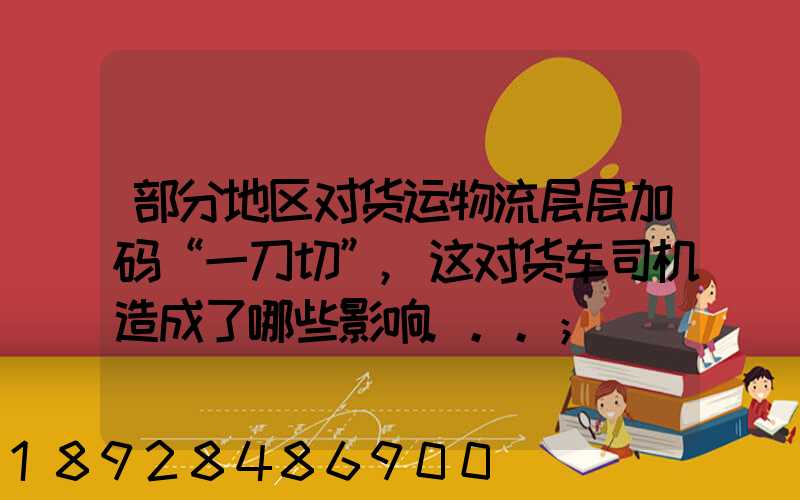 部分地区对货运物流层层加码“一刀切”，这对货车司机造成了哪些影响．．．；

18928486900